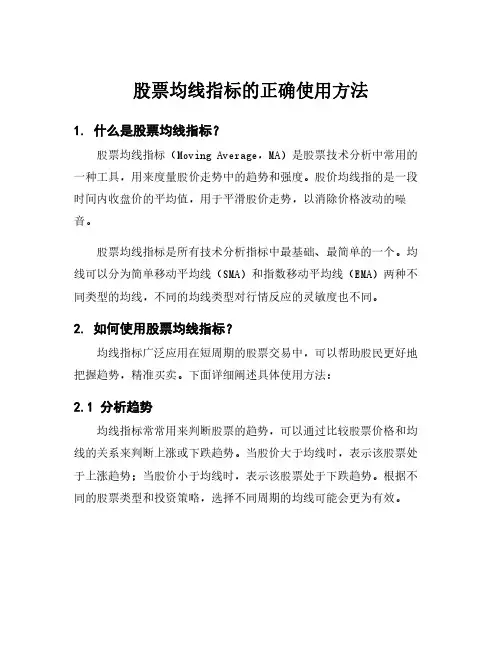 股票均线指标的正确使用方法

1. 什么是股票均线指标？

股票均线指标（Moving Average，MA）是股票技术分析中常用的一种工具，用来度量股价走势中的趋势和强度。股价均线指的是一段时间内收盘价的平均值，用于平滑股价走势，以消除价格波动的噪音。

股票均线指标是所有技术分析指标中最基础、最简单的一个。均线可以分为简单移动平均线（SMA）和指数移动平均线（EMA）两种不同类型的均线，不同的均线类型对行情反应的灵敏度也不同。

2. 如何使用股票均线指标？

均线指标广泛应用在短周期的股票交易中，可以帮助股民更好地把握趋势，精准买卖。下面详细阐述具体使用方法：

2.1 分析趋势

均线指标常常用来判断股票的趋势，可以通过比较股票价格和均线的关系来判断上涨或下跌趋势。当股价大于均线时，表示该股票处于上涨趋势；当股价小于均线时，表示该股票处于下跌趋势。根据不同的股票类型和投资策略，选择不同周期的均线可能会更为有效。